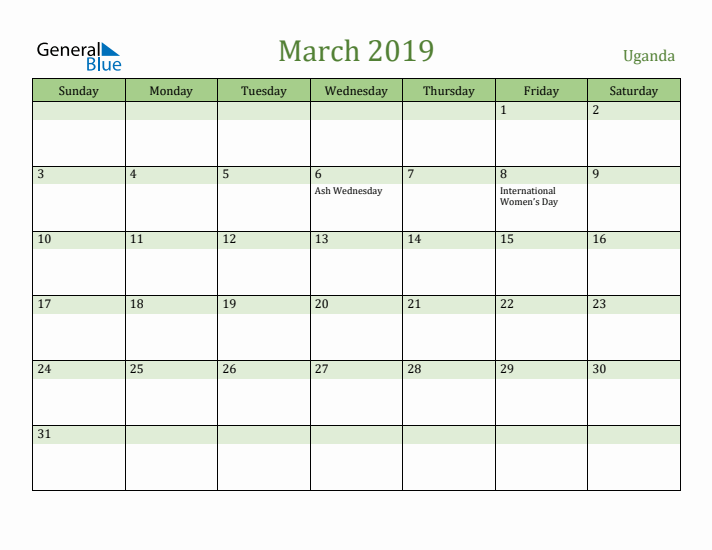 General Blue

March 2019

Uganda

| Sunday | Monday | Tuesday | Wednesday | Thursday | Friday | Saturday |
|---|---|---|---|---|---|---|
| | | | | | 1 | 2 |
| 3 | 4 | 5 | 6 Ash Wednesday | 7 | 8 International Women's Day | 9 |
| 10 | 11 | 12 | 13 | 14 | 15 | 16 |
| 17 | 18 | 19 | 20 | 21 | 22 | 23 |
| 24 | 25 | 26 | 27 | 28 | 29 | 30 |
| 31 | | | | | | |